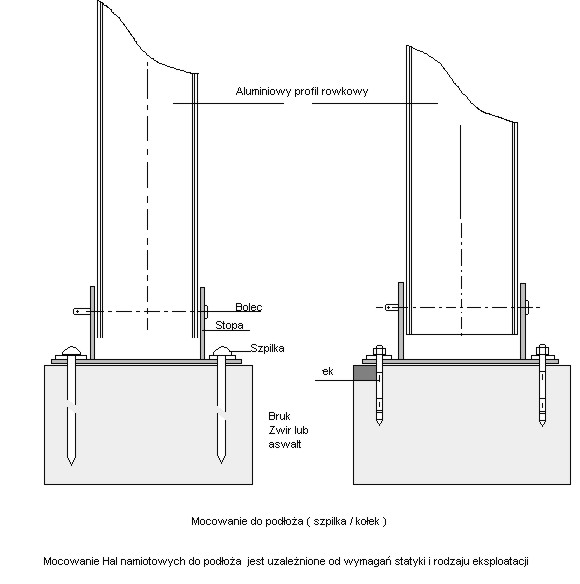 Aluminiowy profil rowkowy

Bolec

Stopa

Szpilka

ek

Bruk
Zwir lub
aswalt

Mocowanie do podłoża ( szpilka / kołek )

Mocowanie Hal namiotowych do podłoża jest uzależnione od wymagań statyki i rodzaju eksploatacji